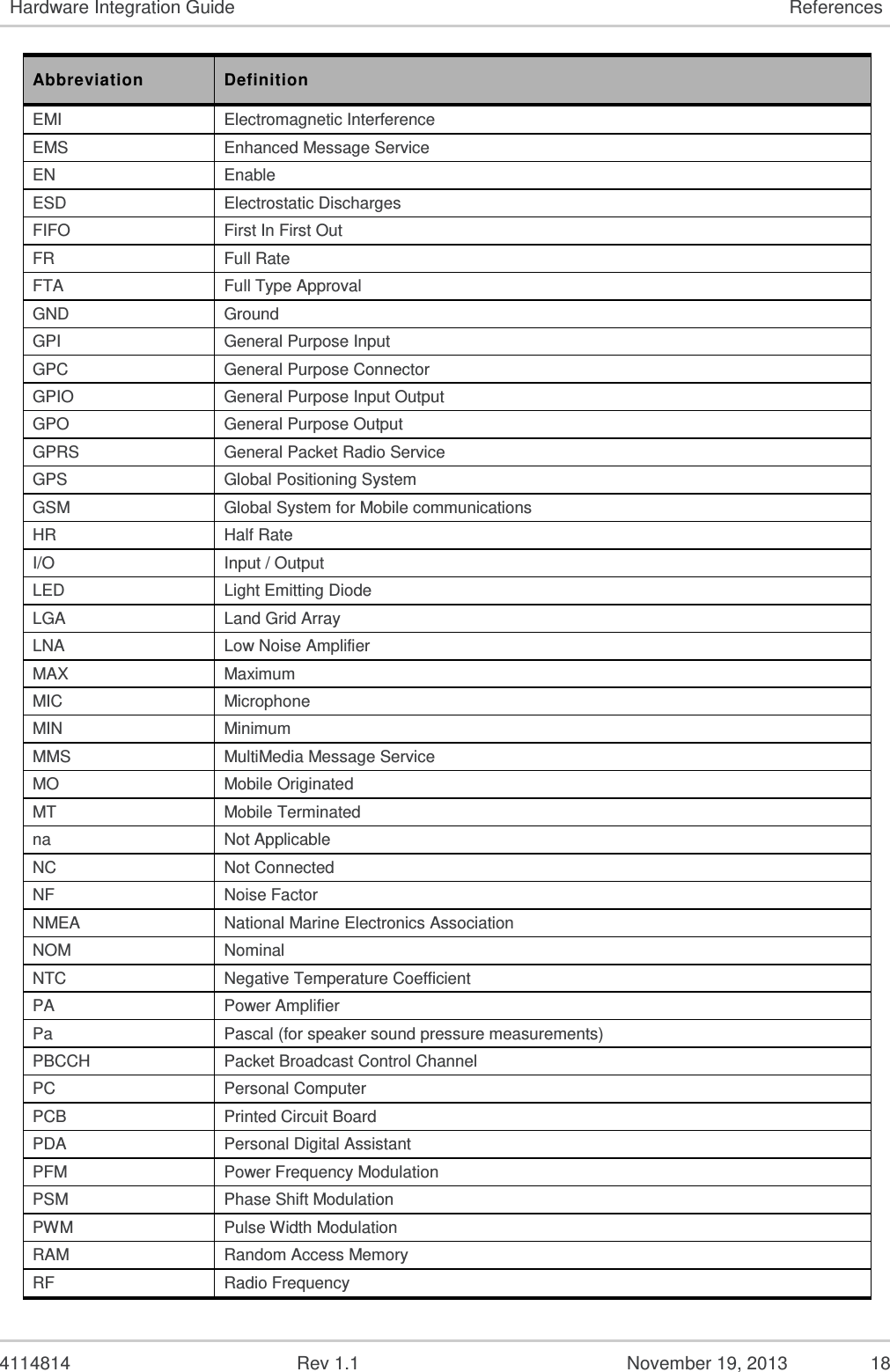 Hardware Integration Guide References

| Abbreviation | Definition |
|---|---|
| EMI | Electromagnetic Interference |
| EMS | Enhanced Message Service |
| EN | Enable |
| ESD | Electrostatic Discharges |
| FIFO | First In First Out |
| FR | Full Rate |
| FTA | Full Type Approval |
| GND | Ground |
| GPI | General Purpose Input |
| GPC | General Purpose Connector |
| GPIO | General Purpose Input Output |
| GPO | General Purpose Output |
| GPRS | General Packet Radio Service |
| GPS | Global Positioning System |
| GSM | Global System for Mobile communications |
| HR | Half Rate |
| I/O | Input / Output |
| LED | Light Emitting Diode |
| LGA | Land Grid Array |
| LNA | Low Noise Amplifier |
| MAX | Maximum |
| MIC | Microphone |
| MIN | Minimum |
| MMS | MultiMedia Message Service |
| MO | Mobile Originated |
| MT | Mobile Terminated |
| na | Not Applicable |
| NC | Not Connected |
| NF | Noise Factor |
| NMEA | National Marine Electronics Association |
| NOM | Nominal |
| NTC | Negative Temperature Coefficient |
| PA | Power Amplifier |
| Pa | Pascal (for speaker sound pressure measurements) |
| PBCCH | Packet Broadcast Control Channel |
| PC | Personal Computer |
| PCB | Printed Circuit Board |
| PDA | Personal Digital Assistant |
| PFM | Power Frequency Modulation |
| PSM | Phase Shift Modulation |
| PWM | Pulse Width Modulation |
| RAM | Random Access Memory |
| RF | Radio Frequency |

4114814 Rev 1.1 November 19, 2013 18